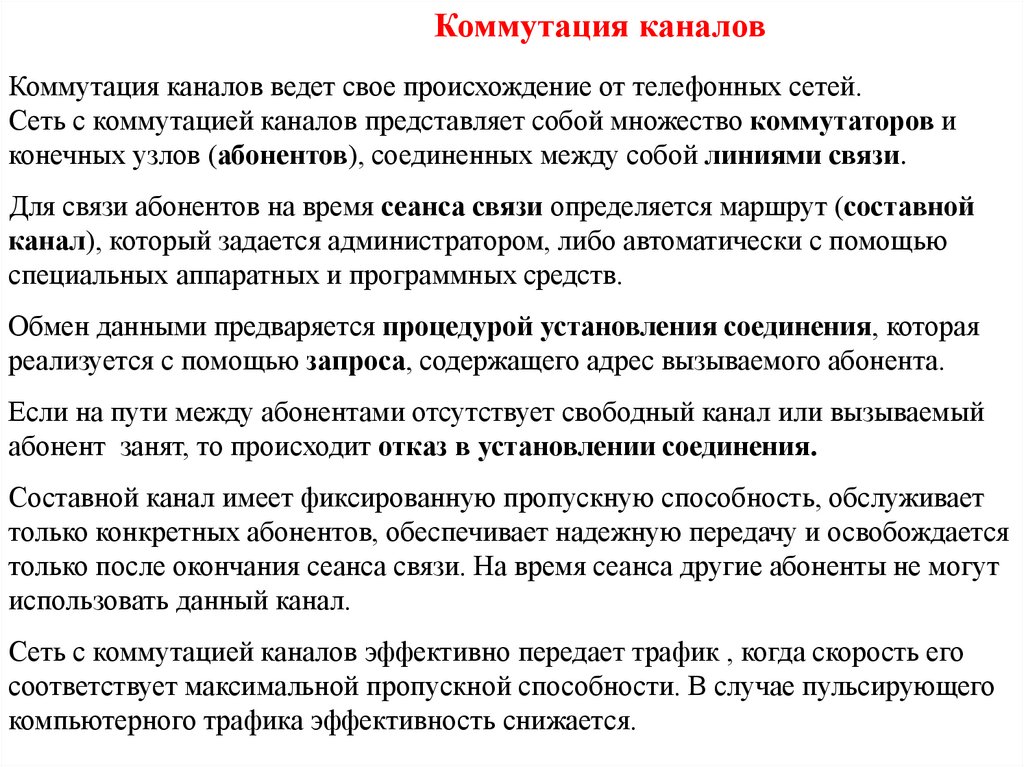 Коммутация каналов

Коммутация каналов ведет свое происхождение от телефонных сетей.
Сеть с коммутацией каналов представляет собой множество коммутаторов и конечных узлов (абонентов), соединенных между собой линиями связи.

Для связи абонентов на время сеанса связи определяется маршрут (составной канал), который задается администратором, либо автоматически с помощью специальных аппаратных и программных средств.

Обмен данными предваряется процедурой установления соединения, которая реализуется с помощью запроса, содержащего адрес вызываемого абонента.

Если на пути между абонентами отсутствует свободный канал или вызываемый абонент занят, то происходит отказ в установлении соединения.

Составной канал имеет фиксированную пропускную способность, обслуживает только конкретных абонентов, обеспечивает надежную передачу и освобождается только после окончания сеанса связи. На время сеанса другие абоненты не могут использовать данный канал.

Сеть с коммутацией каналов эффективно передает трафик , когда скорость его соответствует максимальной пропускной способности. В случае пульсирующего компьютерного трафика эффективность снижается.